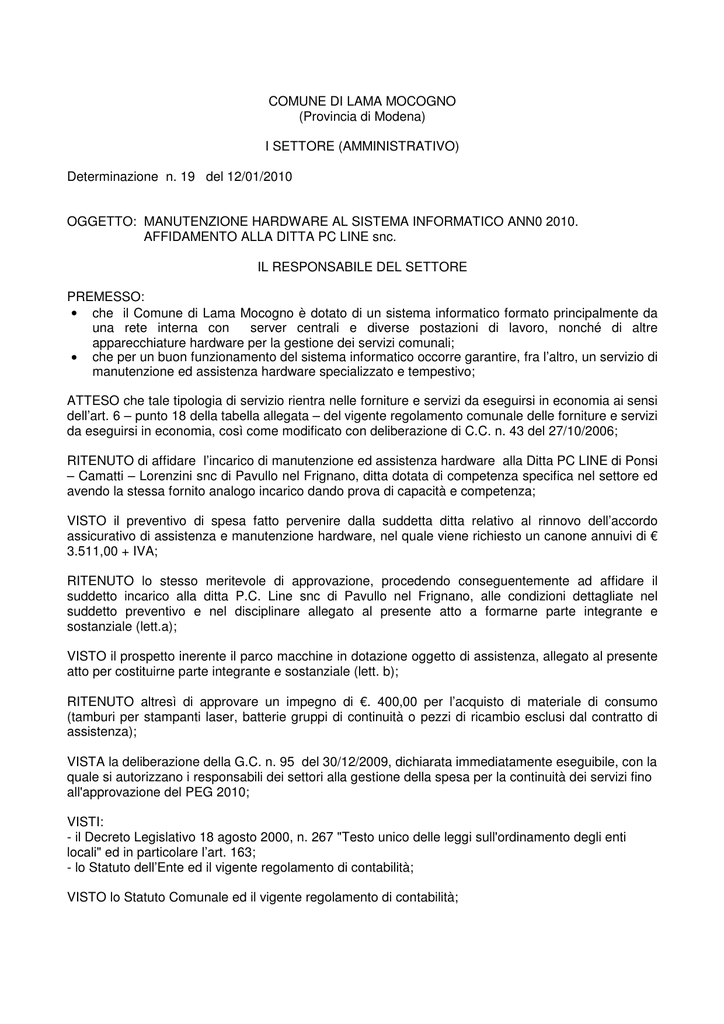 COMUNE DI LAMA MOCOGNO
(Provincia di Modena)

I SETTORE (AMMINISTRATIVO)

Determinazione n. 19 del 12/01/2010

OGGETTO: MANUTENZIONE HARDWARE AL SISTEMA INFORMATICO ANN0 2010. AFFIDAMENTO ALLA DITTA PC LINE snc.

IL RESPONSABILE DEL SETTORE

PREMESSO:
• che il Comune di Lama Mocogno è dotato di un sistema informatico formato principalmente da una rete interna con server centrali e diverse postazioni di lavoro, nonché di altre apparecchiature hardware per la gestione dei servizi comunali;
• che per un buon funzionamento del sistema informatico occorre garantire, fra l'altro, un servizio di manutenzione ed assistenza hardware specializzato e tempestivo;

ATTESO che tale tipologia di servizio rientra nelle forniture e servizi da eseguirsi in economia ai sensi dell'art. 6 – punto 18 della tabella allegata – del vigente regolamento comunale delle forniture e servizi da eseguirsi in economia, così come modificato con deliberazione di C.C. n. 43 del 27/10/2006;

RITENUTO di affidare l'incarico di manutenzione ed assistenza hardware alla Ditta PC LINE di Ponsi – Camatti – Lorenzini snc di Pavullo nel Frignano, ditta dotata di competenza specifica nel settore ed avendo la stessa fornito analogo incarico dando prova di capacità e competenza;

VISTO il preventivo di spesa fatto pervenire dalla suddetta ditta relativo al rinnovo dell'accordo assicurativo di assistenza e manutenzione hardware, nel quale viene richiesto un canone annuivi di € 3.511,00 + IVA;

RITENUTO lo stesso meritevole di approvazione, procedendo conseguentemente ad affidare il suddetto incarico alla ditta P.C. Line snc di Pavullo nel Frignano, alle condizioni dettagliate nel suddetto preventivo e nel disciplinare allegato al presente atto a formarne parte integrante e sostanziale (lett.a);

VISTO il prospetto inerente il parco macchine in dotazione oggetto di assistenza, allegato al presente atto per costituirne parte integrante e sostanziale (lett. b);

RITENUTO altresì di approvare un impegno di €. 400,00 per l'acquisto di materiale di consumo (tamburi per stampanti laser, batterie gruppi di continuità o pezzi di ricambio esclusi dal contratto di assistenza);

VISTA la deliberazione della G.C. n. 95 del 30/12/2009, dichiarata immediatamente eseguibile, con la quale si autorizzano i responsabili dei settori alla gestione della spesa per la continuità dei servizi fino all'approvazione del PEG 2010;

VISTI:
- il Decreto Legislativo 18 agosto 2000, n. 267 "Testo unico delle leggi sull'ordinamento degli enti locali" ed in particolare l'art. 163;
- lo Statuto dell'Ente ed il vigente regolamento di contabilità;

VISTO lo Statuto Comunale ed il vigente regolamento di contabilità;